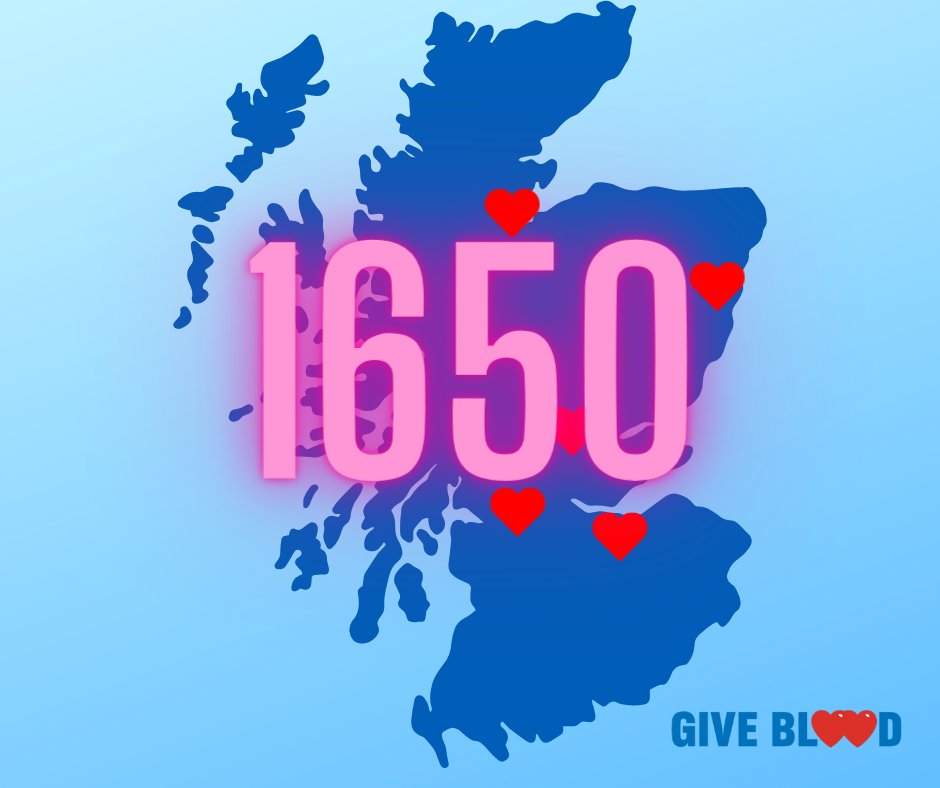 1650

GIVE BLOOD